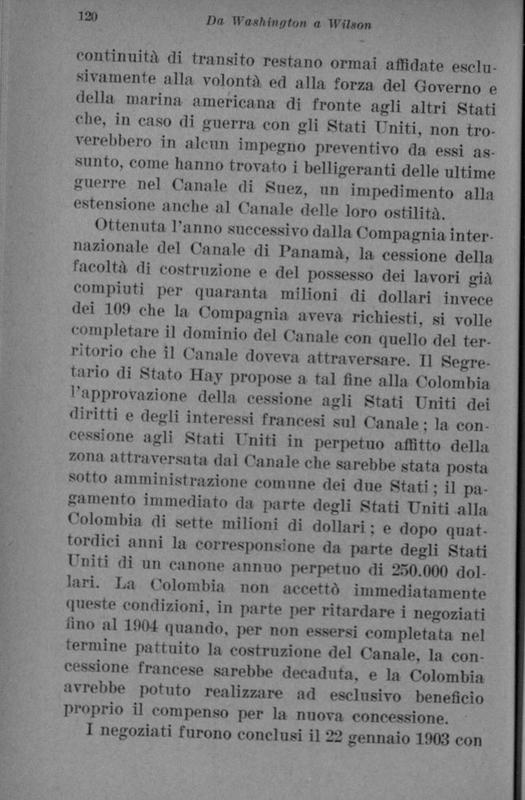 120 Da Washington a Wilson

continuità di transito restano ormai affidate esclusivamente alla volontà ed alla forza del Governo e della marina americana di fronte agli altri Stati che, in caso di guerra con gli Stati Uniti, non troverebbero in alcun impegno preventivo da essi assunto, come hanno trovato i belligeranti delle ultime guerre nel Canale di Suez, un impedimento alla estensione anche al Canale delle loro ostilità.

Ottenuta l'anno successivo dalla Compagnia internazionale del Canale di Panamà, la cessione della facoltà di costruzione e del possesso dei lavori già compiuti per quaranta milioni di dollari invece dei 109 che la Compagnia aveva richiesti, si volle completare il dominio del Canale con quello del territorio che il Canale doveva attraversare. Il Segretario di Stato Hay propose a tal fine alla Colombia l'approvazione della cessione agli Stati Uniti dei diritti e degli interessi francesi sul Canale; la concessione agli Stati Uniti in perpetuo affitto della zona attraversata dal Canale che sarebbe stata posta sotto amministrazione comune dei due Stati; il pagamento immediato da parte degli Stati Uniti alla Colombia di sette milioni di dollari; e dopo quattordici anni la corresponsione da parte degli Stati Uniti di un canone annuo perpetuo di 250.000 dollari. La Colombia non accettò immediatamente queste condizioni, in parte per ritardare i negoziati fino al 1904 quando, per non essersi completata nel termine pattuito la costruzione del Canale, la concessione francese sarebbe decaduta, e la Colombia avrebbe potuto realizzare ad esclusivo beneficio proprio il compenso per la nuova concessione.

I negoziati furono conclusi il 22 gennaio 1903 con